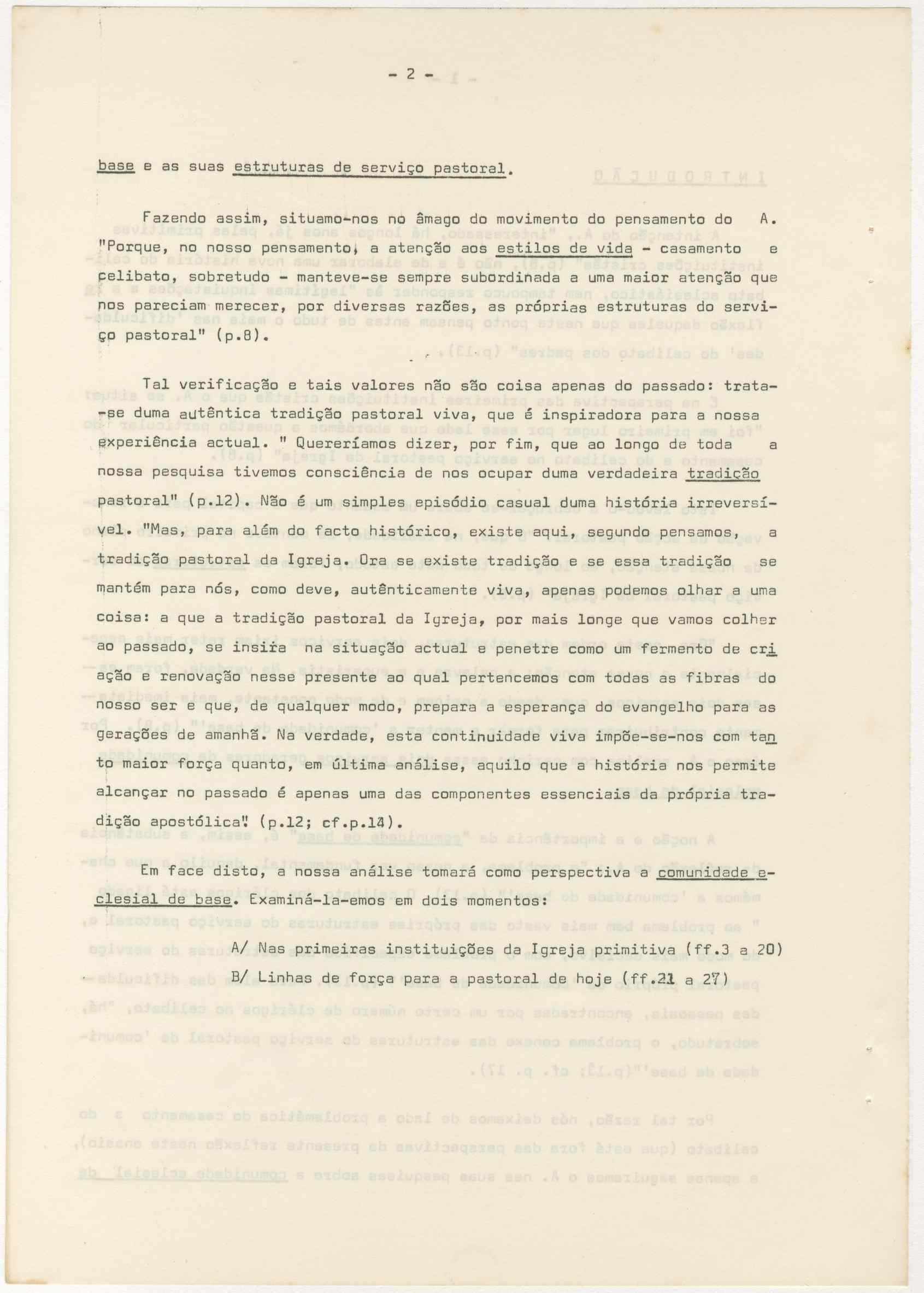 - 2 -

base e as suas estruturas de serviço pastoral.

Fazendo assim, situamo-nos no âmago do movimento do pensamento do A. "Porque, no nosso pensamento, a atenção aos estilos de vida - casamento e celibato, sobretudo - manteve-se sempre subordinada a uma maior atenção que nos pareciam merecer, por diversas razões, as próprias estruturas do serviço pastoral" (p.8).

Tal verificação e tais valores não são coisa apenas do passado: trata-se duma autêntica tradição pastoral viva, que é inspiradora para a nossa experiência actual. " Quereríamos dizer, por fim, que ao longo de toda a nossa pesquisa tivemos consciência de nos ocupar duma verdadeira tradição pastoral" (p.12). Não é um simples episódio casual duma história irreversível. "Mas, para além do facto histórico, existe aqui, segundo pensamos, a tradição pastoral da Igreja. Ora se existe tradição e se essa tradição se mantém para nós, como deve, autênticamente viva, apenas podemos olhar a uma coisa: a que a tradição pastoral da Igreja, por mais longe que vamos colher ao passado, se insira na situação actual e penetre como um fermento de criação e renovação nesse presente ao qual pertencemos com todas as fibras do nosso ser e que, de qualquer modo, prepara a esperança do evangelho para as gerações de amanhã. Na verdade, esta continuidade viva impõe-se-nos com tanto maior força quanto, em última análise, aquilo que a história nos permite alcançar no passado é apenas uma das componentes essenciais da própria tradição apostólica" (p.12; cf.p.14).

Em face disto, a nossa análise tomará como perspectiva a comunidade eclesial de base. Examiná-la-emos em dois momentos:

A/ Nas primeiras instituições da Igreja primitiva (ff.3 a 20)
B/ Linhas de força para a pastoral de hoje (ff.21 a 27)